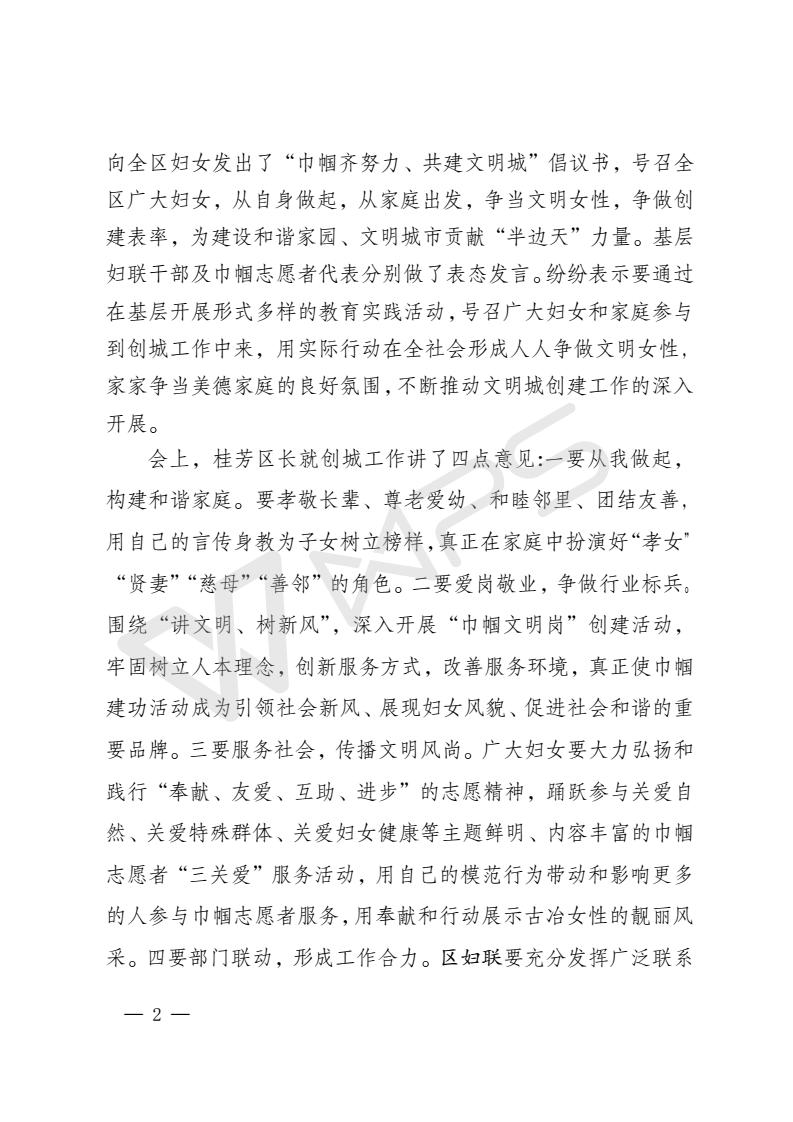 向全区妇女发出了“巾帼齐努力、共建文明城”倡议书，号召全区广大妇女，从自身做起，从家庭出发，争当文明女性，争做创建表率，为建设和谐家园、文明城市贡献“半边天”力量。基层妇联干部及巾帼志愿者代表分别做了表态发言。纷纷表示要通过在基层开展形式多样的教育实践活动，号召广大妇女和家庭参与到创城工作中来，用实际行动在全社会形成人人争做文明女性，家家争当美德家庭的良好氛围，不断推动文明城创建工作的深入开展。

会上，桂芳区长就创城工作讲了四点意见:一要从我做起，构建和谐家庭。要孝敬长辈、尊老爱幼、和睦邻里、团结友善，用自己的言传身教为子女树立榜样，真正在家庭中扮演好“孝女”“贤妻”“慈母”“善邻”的角色。二要爱岗敬业，争做行业标兵。围绕“讲文明、树新风”，深入开展“巾帼文明岗”创建活动，牢固树立人本理念，创新服务方式，改善服务环境，真正使巾帼建功活动成为引领社会新风、展现妇女风貌、促进社会和谐的重要品牌。三要服务社会，传播文明风尚。广大妇女要大力弘扬和践行“奉献、友爱、互助、进步”的志愿精神，踊跃参与关爱自然、关爱特殊群体、关爱妇女健康等主题鲜明、内容丰富的巾帼志愿者“三关爱”服务活动，用自己的模范行为带动和影响更多的人参与巾帼志愿者服务，用奉献和行动展示古冶女性的靓丽风采。四要部门联动，形成工作合力。区妇联要充分发挥广泛联系

— 2 —